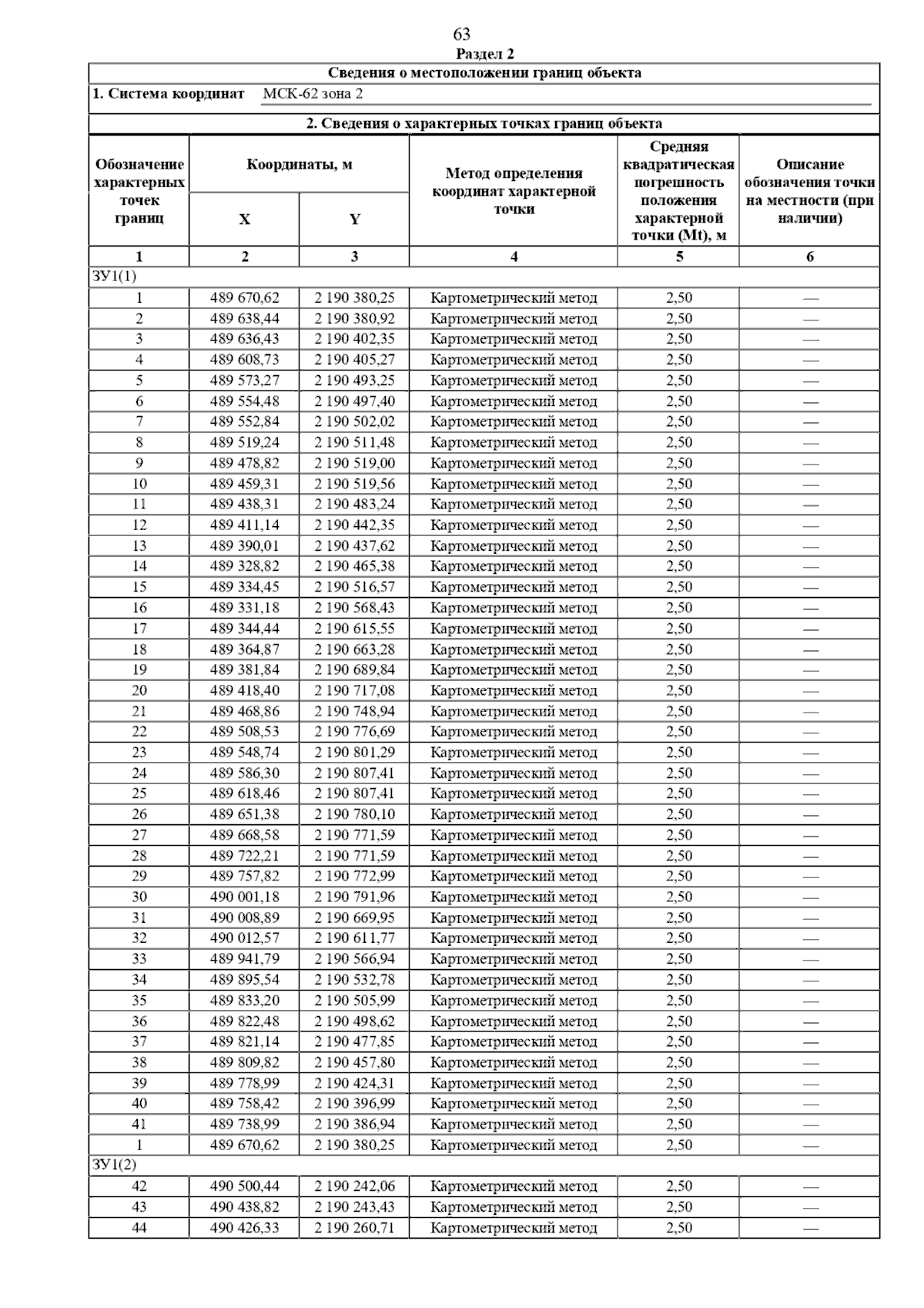 63

Раздел 2

Сведения о местоположении границ объекта

1. Система координат МСК-62 зона 2

2. Сведения о характерных точках границ объекта

| Обозначение характерных точек границ | Координаты, м X | Координаты, м Y | Метод определения координат характерной точки | Средняя квадратическая погрешность положения характерной точки (Mt), м | Описание обозначения точки на местности (при наличии) |
|---|---|---|---|---|---|
| 1 | 2 | 3 | 4 | 5 | 6 |
| ЗУ1(1) | | | | | |
| 1 | 489 670,62 | 2 190 380,25 | Картометрический метод | 2,50 | — |
| 2 | 489 638,44 | 2 190 380,92 | Картометрический метод | 2,50 | — |
| 3 | 489 636,43 | 2 190 402,35 | Картометрический метод | 2,50 | — |
| 4 | 489 608,73 | 2 190 405,27 | Картометрический метод | 2,50 | — |
| 5 | 489 573,27 | 2 190 493,25 | Картометрический метод | 2,50 | — |
| 6 | 489 554,48 | 2 190 497,40 | Картометрический метод | 2,50 | — |
| 7 | 489 552,84 | 2 190 502,02 | Картометрический метод | 2,50 | — |
| 8 | 489 519,24 | 2 190 511,48 | Картометрический метод | 2,50 | — |
| 9 | 489 478,82 | 2 190 519,00 | Картометрический метод | 2,50 | — |
| 10 | 489 459,31 | 2 190 519,56 | Картометрический метод | 2,50 | — |
| 11 | 489 438,31 | 2 190 483,24 | Картометрический метод | 2,50 | — |
| 12 | 489 411,14 | 2 190 442,35 | Картометрический метод | 2,50 | — |
| 13 | 489 390,01 | 2 190 437,62 | Картометрический метод | 2,50 | — |
| 14 | 489 328,82 | 2 190 465,38 | Картометрический метод | 2,50 | — |
| 15 | 489 334,45 | 2 190 516,57 | Картометрический метод | 2,50 | — |
| 16 | 489 331,18 | 2 190 568,43 | Картометрический метод | 2,50 | — |
| 17 | 489 344,44 | 2 190 615,55 | Картометрический метод | 2,50 | — |
| 18 | 489 364,87 | 2 190 663,28 | Картометрический метод | 2,50 | — |
| 19 | 489 381,84 | 2 190 689,84 | Картометрический метод | 2,50 | — |
| 20 | 489 418,40 | 2 190 717,08 | Картометрический метод | 2,50 | — |
| 21 | 489 468,86 | 2 190 748,94 | Картометрический метод | 2,50 | — |
| 22 | 489 508,53 | 2 190 776,69 | Картометрический метод | 2,50 | — |
| 23 | 489 548,74 | 2 190 801,29 | Картометрический метод | 2,50 | — |
| 24 | 489 586,30 | 2 190 807,41 | Картометрический метод | 2,50 | — |
| 25 | 489 618,46 | 2 190 807,41 | Картометрический метод | 2,50 | — |
| 26 | 489 651,38 | 2 190 780,10 | Картометрический метод | 2,50 | — |
| 27 | 489 668,58 | 2 190 771,59 | Картометрический метод | 2,50 | — |
| 28 | 489 722,21 | 2 190 771,59 | Картометрический метод | 2,50 | — |
| 29 | 489 757,82 | 2 190 772,99 | Картометрический метод | 2,50 | — |
| 30 | 490 001,18 | 2 190 791,96 | Картометрический метод | 2,50 | — |
| 31 | 490 008,89 | 2 190 669,95 | Картометрический метод | 2,50 | — |
| 32 | 490 012,57 | 2 190 611,77 | Картометрический метод | 2,50 | — |
| 33 | 489 941,79 | 2 190 566,94 | Картометрический метод | 2,50 | — |
| 34 | 489 895,54 | 2 190 532,78 | Картометрический метод | 2,50 | — |
| 35 | 489 833,20 | 2 190 505,99 | Картометрический метод | 2,50 | — |
| 36 | 489 822,48 | 2 190 498,62 | Картометрический метод | 2,50 | — |
| 37 | 489 821,14 | 2 190 477,85 | Картометрический метод | 2,50 | — |
| 38 | 489 809,82 | 2 190 457,80 | Картометрический метод | 2,50 | — |
| 39 | 489 778,99 | 2 190 424,31 | Картометрический метод | 2,50 | — |
| 40 | 489 758,42 | 2 190 396,99 | Картометрический метод | 2,50 | — |
| 41 | 489 738,99 | 2 190 386,94 | Картометрический метод | 2,50 | — |
| 1 | 489 670,62 | 2 190 380,25 | Картометрический метод | 2,50 | — |
| ЗУ1(2) | | | | | |
| 42 | 490 500,44 | 2 190 242,06 | Картометрический метод | 2,50 | — |
| 43 | 490 438,82 | 2 190 243,43 | Картометрический метод | 2,50 | — |
| 44 | 490 426,33 | 2 190 260,71 | Картометрический метод | 2,50 | — |